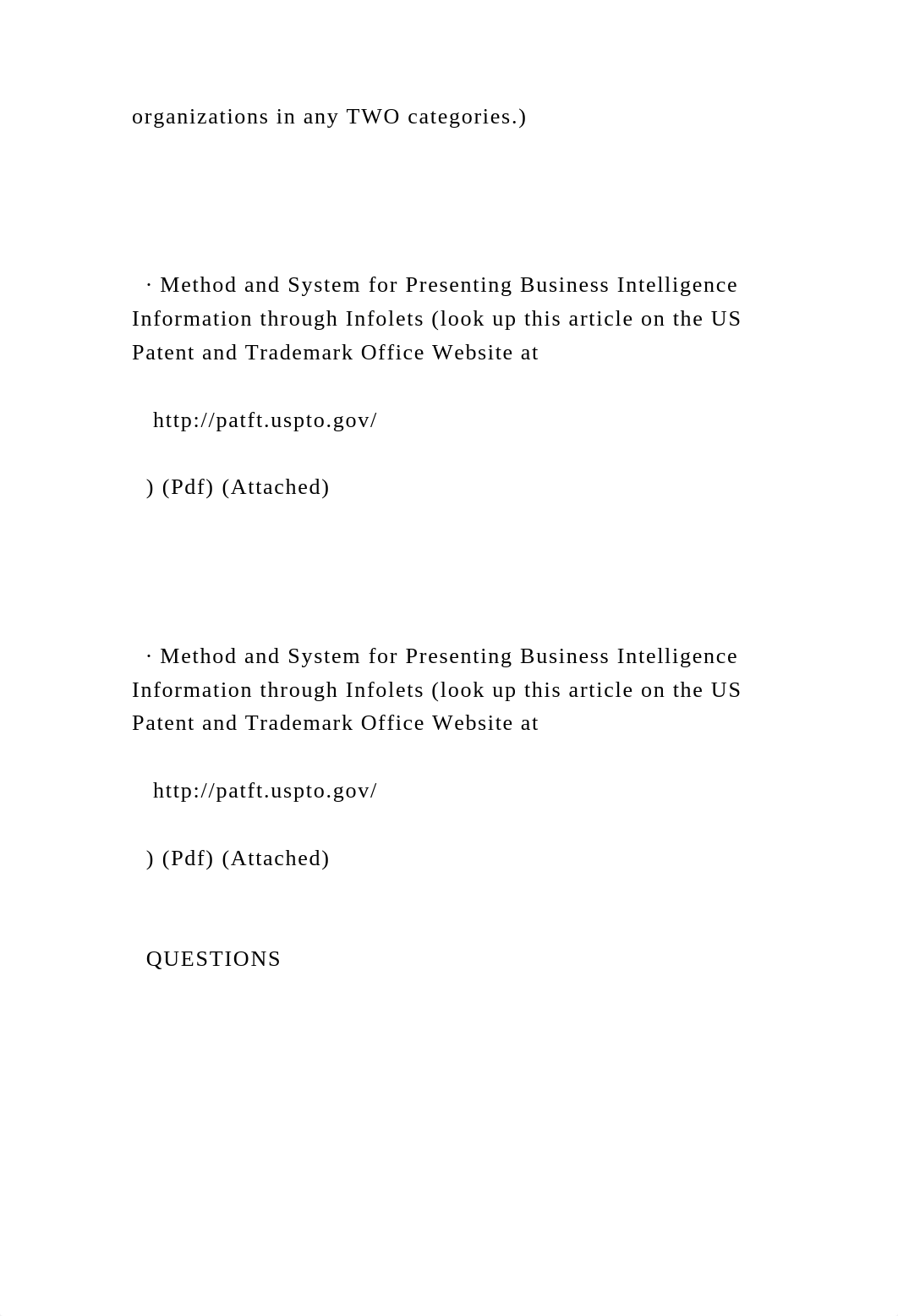 organizations in any TWO categories.)

· Method and System for Presenting Business Intelligence Information through Infolets (look up this article on the US Patent and Trademark Office Website at

http://patft.uspto.gov/

) (Pdf) (Attached)

· Method and System for Presenting Business Intelligence Information through Infolets (look up this article on the US Patent and Trademark Office Website at

http://patft.uspto.gov/

) (Pdf) (Attached)

QUESTIONS